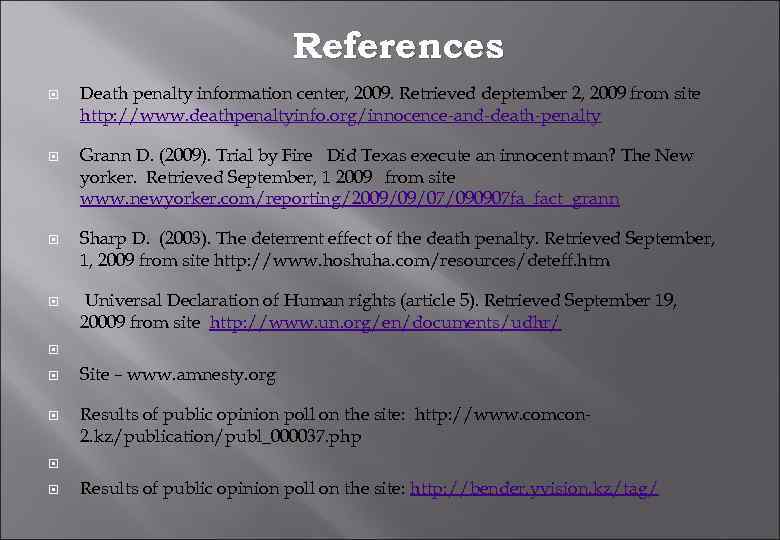 References

Death penalty information center, 2009. Retrieved deptember 2, 2009 from site http://www.deathpenaltyinfo.org/innocence-and-death-penalty

Grann D. (2009). Trial by Fire Did Texas execute an innocent man? The New yorker. Retrieved September, 1 2009 from site www.newyorker.com/reporting/2009/09/07/090907fa_fact_grann

Sharp D. (2003). The deterrent effect of the death penalty. Retrieved September, 1, 2009 from site http://www.hoshuha.com/resources/deteff.htm

Universal Declaration of Human rights (article 5). Retrieved September 19, 20009 from site http://www.un.org/en/documents/udhr/

Site – www.amnesty.org

Results of public opinion poll on the site: http://www.comcon-2.kz/publication/publ_000037.php

Results of public opinion poll on the site: http://bender.yvision.kz/tag/